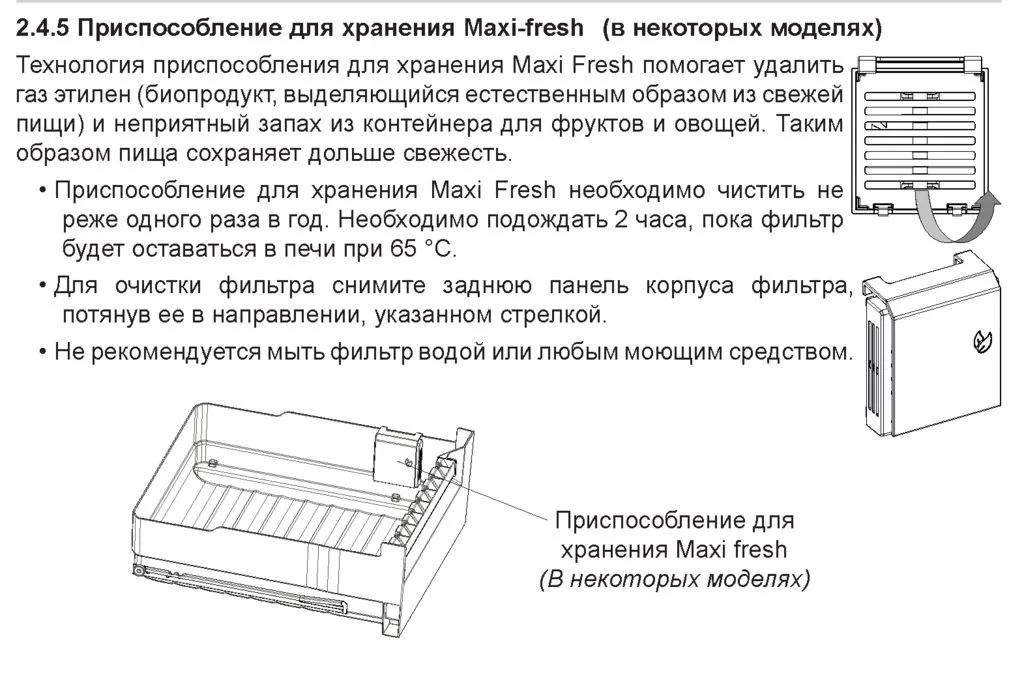 2.4.5 Приспособление для хранения Maxi-fresh (в некоторых моделях)

Технология приспособления для хранения Maxi Fresh помогает удалить газ этилен (биопродукт, выделяющийся естественным образом из свежей пищи) и неприятный запах из контейнера для фруктов и овощей. Таким образом пища сохраняет дольше свежесть.

• Приспособление для хранения Maxi Fresh необходимо чистить не реже одного раза в год. Необходимо подождать 2 часа, пока фильтр будет оставаться в печи при 65 °C.

• Для очистки фильтра снимите заднюю панель корпуса фильтра, потянув ее в направлении, указанном стрелкой.

• Не рекомендуется мыть фильтр водой или любым моющим средством.

Приспособление для хранения Maxi fresh
(В некоторых моделях)